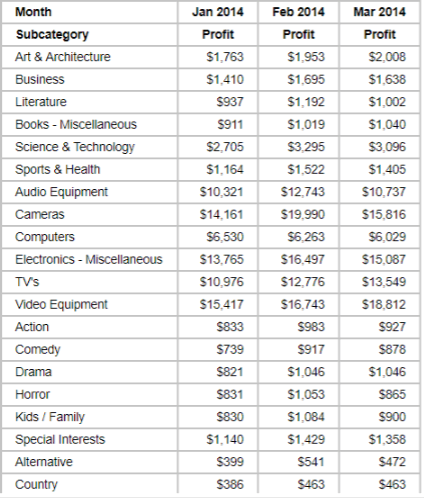 | Month | Jan 2014 | Feb 2014 | Mar 2014 |
|---|---|---|---|
| Subcategory | Profit | Profit | Profit |
| Art & Architecture | \$1,763 | \$1,953 | \$2,008 |
| Business | \$1,410 | \$1,695 | \$1,638 |
| Literature | \$937 | \$1,192 | \$1,002 |
| Books - Miscellaneous | \$911 | \$1,019 | \$1,040 |
| Science & Technology | \$2,705 | \$3,295 | \$3,096 |
| Sports & Health | \$1,164 | \$1,522 | \$1,405 |
| Audio Equipment | \$10,321 | \$12,743 | \$10,737 |
| Cameras | \$14,161 | \$19,990 | \$15,816 |
| Computers | \$6,530 | \$6,263 | \$6,029 |
| Electronics - Miscellaneous | \$13,765 | \$16,497 | \$15,087 |
| TV's | \$10,976 | \$12,776 | \$13,549 |
| Video Equipment | \$15,417 | \$16,743 | \$18,812 |
| Action | \$833 | \$983 | \$927 |
| Comedy | \$739 | \$917 | \$878 |
| Drama | \$821 | \$1,046 | \$1,046 |
| Horror | \$831 | \$1,053 | \$865 |
| Kids / Family | \$830 | \$1,084 | \$900 |
| Special Interests | \$1,140 | \$1,429 | \$1,358 |
| Alternative | \$399 | \$541 | \$472 |
| Country | \$386 | \$463 | \$463 |